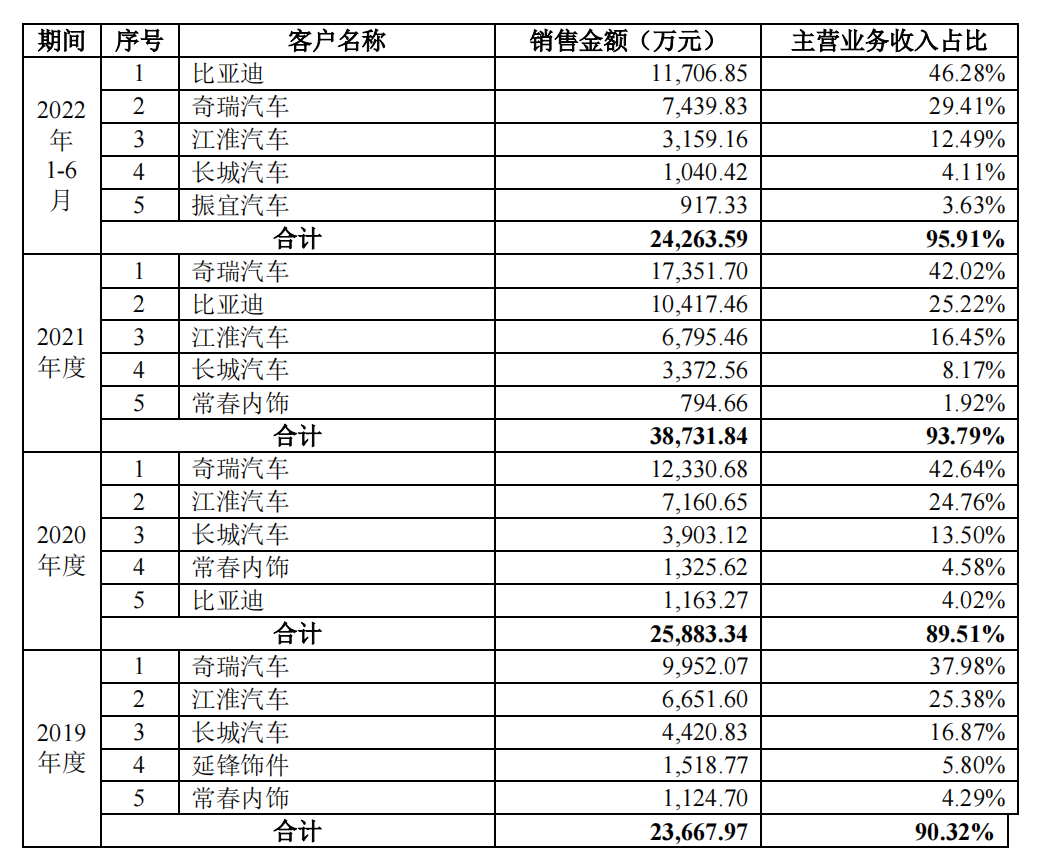 | 期间 | 序号 | 客户名称 | 销售金额（万元） | 主营业务收入占比 |
|---|---|---|---|---|
| 2022年1-6月 | 1 | 比亚迪 | 11,706.85 | 46.28% |
| | 2 | 奇瑞汽车 | 7,439.83 | 29.41% |
| | 3 | 江淮汽车 | 3,159.16 | 12.49% |
| | 4 | 长城汽车 | 1,040.42 | 4.11% |
| | 5 | 振宜汽车 | 917.33 | 3.63% |
| | 合计 | | **24,263.59** | **95.91%** |
| 2021年度 | 1 | 奇瑞汽车 | 17,351.70 | 42.02% |
| | 2 | 比亚迪 | 10,417.46 | 25.22% |
| | 3 | 江淮汽车 | 6,795.46 | 16.45% |
| | 4 | 长城汽车 | 3,372.56 | 8.17% |
| | 5 | 常春内饰 | 794.66 | 1.92% |
| | 合计 | | **38,731.84** | **93.79%** |
| 2020年度 | 1 | 奇瑞汽车 | 12,330.68 | 42.64% |
| | 2 | 江淮汽车 | 7,160.65 | 24.76% |
| | 3 | 长城汽车 | 3,903.12 | 13.50% |
| | 4 | 常春内饰 | 1,325.62 | 4.58% |
| | 5 | 比亚迪 | 1,163.27 | 4.02% |
| | 合计 | | **25,883.34** | **89.51%** |
| 2019年度 | 1 | 奇瑞汽车 | 9,952.07 | 37.98% |
| | 2 | 江淮汽车 | 6,651.60 | 25.38% |
| | 3 | 长城汽车 | 4,420.83 | 16.87% |
| | 4 | 延锋饰件 | 1,518.77 | 5.80% |
| | 5 | 常春内饰 | 1,124.70 | 4.29% |
| | 合计 | | **23,667.97** | **90.32%** |